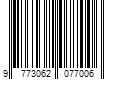 9 773062 077006